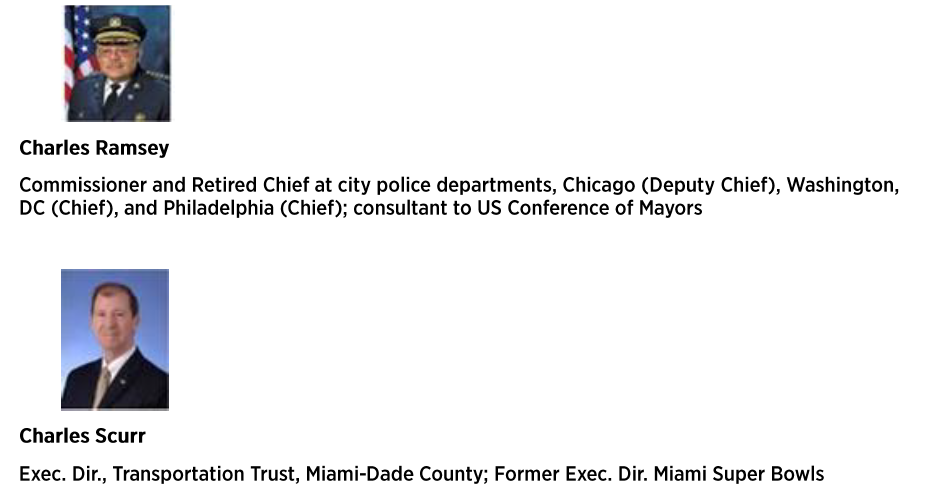 Charles Ramsey

Commissioner and Retired Chief at city police departments, Chicago (Deputy Chief), Washington, DC (Chief), and Philadelphia (Chief); consultant to US Conference of Mayors

Charles Scurr

Exec. Dir., Transportation Trust, Miami-Dade County; Former Exec. Dir. Miami Super Bowls